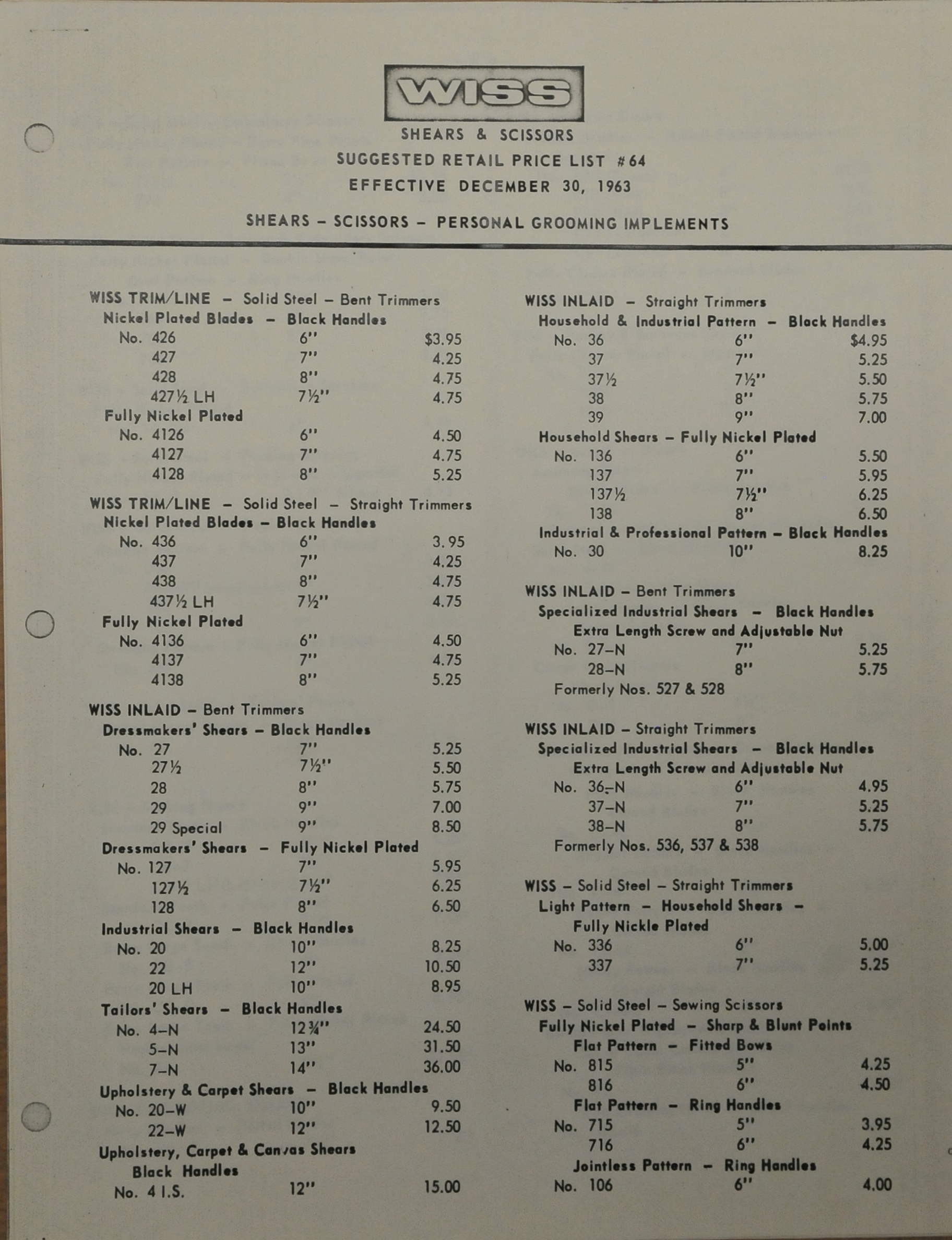 WISS

SHEARS & SCISSORS
SUGGESTED RETAIL PRICE LIST #64
EFFECTIVE DECEMBER 30, 1963

SHEARS – SCISSORS – PERSONAL GROOMING IMPLEMENTS

WISS TRIM/LINE – Solid Steel – Bent Trimmers
Nickel Plated Blades – Black Handles
No. 426 6" $3.95
427 7" 4.25
428 8" 4.75
427½ LH 7½" 4.75
Fully Nickel Plated
No. 4126 6" 4.50
4127 7" 4.75
4128 8" 5.25

WISS TRIM/LINE – Solid Steel – Straight Trimmers
Nickel Plated Blades – Black Handles
No. 436 6" 3.95
437 7" 4.25
438 8" 4.75
437½ LH 7½" 4.75
Fully Nickel Plated
No. 4136 6" 4.50
4137 7" 4.75
4138 8" 5.25

WISS INLAID – Bent Trimmers
Dressmakers' Shears – Black Handles
No. 27 7" 5.25
27½ 7½" 5.50
28 8" 5.75
29 9" 7.00
29 Special 9" 8.50
Dressmakers' Shears – Fully Nickel Plated
No. 127 7" 5.95
127½ 7½" 6.25
128 8" 6.50
Industrial Shears – Black Handles
No. 20 10" 8.25
22 12" 10.50
20 LH 10" 8.95
Tailors' Shears – Black Handles
No. 4–N 12¾" 24.50
5–N 13" 31.50
7–N 14" 36.00
Upholstery & Carpet Shears – Black Handles
No. 20–W 10" 9.50
22–W 12" 12.50
Upholstery, Carpet & Canvas Shears
Black Handles
No. 4 I.S. 12" 15.00

WISS INLAID – Straight Trimmers
Household & Industrial Pattern – Black Handles
No. 36 6" $4.95
37 7" 5.25
37½ 7½" 5.50
38 8" 5.75
39 9" 7.00
Household Shears – Fully Nickel Plated
No. 136 6" 5.50
137 7" 5.95
137½ 7½" 6.25
138 8" 6.50
Industrial & Professional Pattern – Black Handles
No. 30 10" 8.25

WISS INLAID – Bent Trimmers
Specialized Industrial Shears – Black Handles
Extra Length Screw and Adjustable Nut
No. 27–N 7" 5.25
28–N 8" 5.75
Formerly Nos. 527 & 528

WISS INLAID – Straight Trimmers
Specialized Industrial Shears – Black Handles
Extra Length Screw and Adjustable Nut
No. 36–N 6" 4.95
37–N 7" 5.25
38–N 8" 5.75
Formerly Nos. 536, 537 & 538

WISS – Solid Steel – Straight Trimmers
Light Pattern – Household Shears –
Fully Nickle Plated
No. 336 6" 5.00
337 7" 5.25

WISS – Solid Steel – Sewing Scissors
Fully Nickel Plated – Sharp & Blunt Points
Flat Pattern – Fitted Bows
No. 815 5" 4.25
816 6" 4.50
Flat Pattern – Ring Handles
No. 715 5" 3.95
716 6" 4.25
Jointless Pattern – Ring Handles
No. 106 6" 4.00